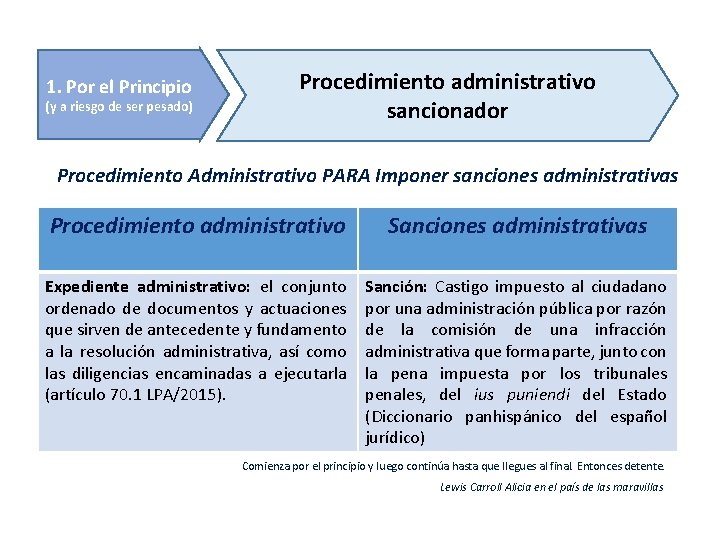 1. Por el Principio
(y a riesgo de ser pesado)

Procedimiento administrativo sancionador

Procedimiento Administrativo PARA Imponer sanciones administrativas

| Procedimiento administrativo | Sanciones administrativas |
|---|---|
| Expediente administrativo: el conjunto ordenado de documentos y actuaciones que sirven de antecedente y fundamento a la resolución administrativa, así como las diligencias encaminadas a ejecutarla (artículo 70.1 LPA/2015). | Sanción: Castigo impuesto al ciudadano por una administración pública por razón de la comisión de una infracción administrativa que forma parte, junto con la pena impuesta por los tribunales penales, del ius puniendi del Estado (Diccionario panhispánico del español jurídico) |

Comienza por el principio y luego continúa hasta que llegues al final. Entonces detente.

Lewis Carroll Alicia en el país de las maravillas